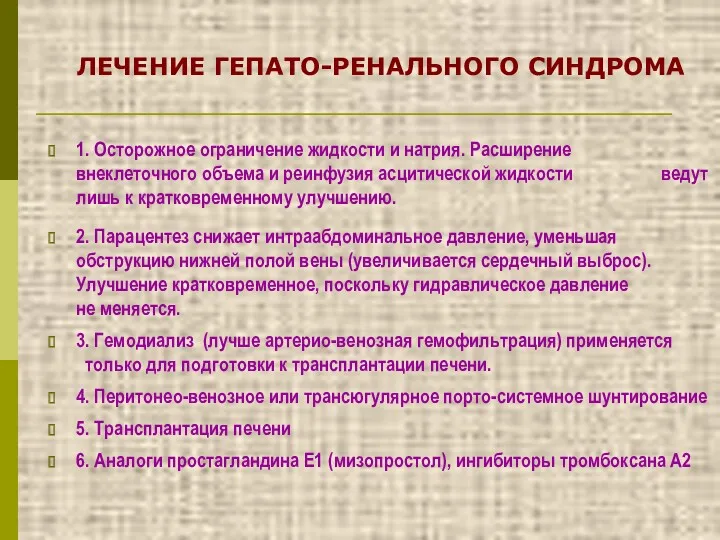 ЛЕЧЕНИЕ ГЕПАТО-РЕНАЛЬНОГО СИНДРОМА

1. Осторожное ограничение жидкости и натрия. Расширение внеклеточного объема и реинфузия асцитической жидкости ведут лишь к кратковременному улучшению.

2. Парацентез снижает интраабдоминальное давление, уменьшая обструкцию нижней полой вены (увеличивается сердечный выброс). Улучшение кратковременное, поскольку гидравлическое давление не меняется.

3. Гемодиализ (лучше артерио-венозная гемофильтрация) применяется только для подготовки к трансплантации печени.

4. Перитонео-венозное или трансюгулярное порто-системное шунтирование

5. Трансплантация печени

6. Аналоги простагландина Е1 (мизопростол), ингибиторы тромбоксана А2